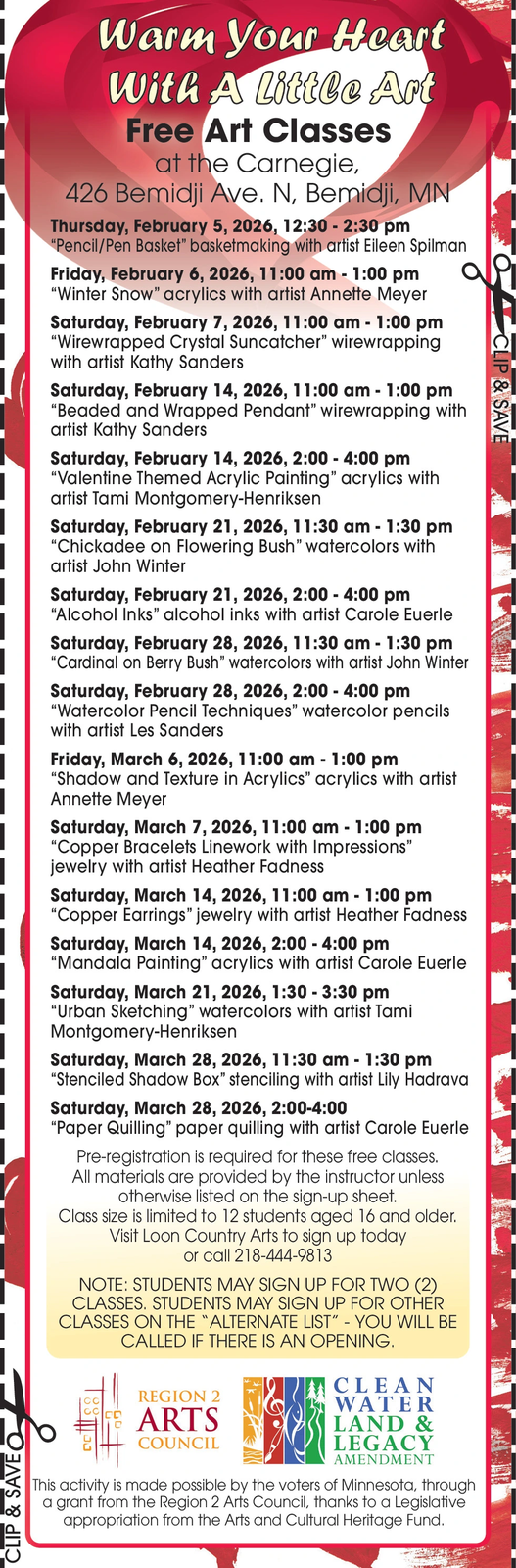 Warm Your Heart With A Little Art

Free Art Classes
at the Carnegie,
426 Bemidji Ave. N, Bemidji, MN

Thursday, February 5, 2026, 12:30 - 2:30 pm
"Pencil/Pen Basket" basketmaking with artist Eileen Spilman

Friday, February 6, 2026, 11:00 am - 1:00 pm
"Winter Snow" acrylics with artist Annette Meyer

Saturday, February 7, 2026, 11:00 am - 1:00 pm
"Wirewrapped Crystal Suncatcher" wirewrapping with artist Kathy Sanders

Saturday, February 14, 2026, 11:00 am - 1:00 pm
"Beaded and Wrapped Pendant" wirewrapping with artist Kathy Sanders

Saturday, February 14, 2026, 2:00 - 4:00 pm
"Valentine Themed Acrylic Painting" acrylics with artist Tami Montgomery-Henriksen

Saturday, February 21, 2026, 11:30 am - 1:30 pm
"Chickadee on Flowering Bush" watercolors with artist John Winter

Saturday, February 21, 2026, 2:00 - 4:00 pm
"Alcohol Inks" alcohol inks with artist Carole Euerle

Saturday, February 28, 2026, 11:30 am - 1:30 pm
"Cardinal on Berry Bush" watercolors with artist John Winter

Saturday, February 28, 2026, 2:00 - 4:00 pm
"Watercolor Pencil Techniques" watercolor pencils with artist Les Sanders

Friday, March 6, 2026, 11:00 am - 1:00 pm
"Shadow and Texture in Acrylics" acrylics with artist Annette Meyer

Saturday, March 7, 2026, 11:00 am - 1:00 pm
"Copper Bracelets Linework with Impressions" jewelry with artist Heather Fadness

Saturday, March 14, 2026, 11:00 am - 1:00 pm
"Copper Earrings" jewelry with artist Heather Fadness

Saturday, March 14, 2026, 2:00 - 4:00 pm
"Mandala Painting" acrylics with artist Carole Euerle

Saturday, March 21, 2026, 1:30 - 3:30 pm
"Urban Sketching" watercolors with artist Tami Montgomery-Henriksen

Saturday, March 28, 2026, 11:30 am - 1:30 pm
"Stenciled Shadow Box" stenciling with artist Lily Hadrava

Saturday, March 28, 2026, 2:00-4:00
"Paper Quilling" paper quilling with artist Carole Euerle

Pre-registration is required for these free classes. All materials are provided by the instructor unless otherwise listed on the sign-up sheet. Class size is limited to 12 students aged 16 and older. Visit Loon Country Arts to sign up today or call 218-444-9813

NOTE: STUDENTS MAY SIGN UP FOR TWO (2) CLASSES. STUDENTS MAY SIGN UP FOR OTHER CLASSES ON THE "ALTERNATE LIST" - YOU WILL BE CALLED IF THERE IS AN OPENING.

REGION 2 ARTS COUNCIL

CLEAN WATER LAND & LEGACY AMENDMENT

This activity is made possible by the voters of Minnesota, through a grant from the Region 2 Arts Council, thanks to a Legislative appropriation from the Arts and Cultural Heritage Fund.

CLIP & SAVE

CLIP & SAVE